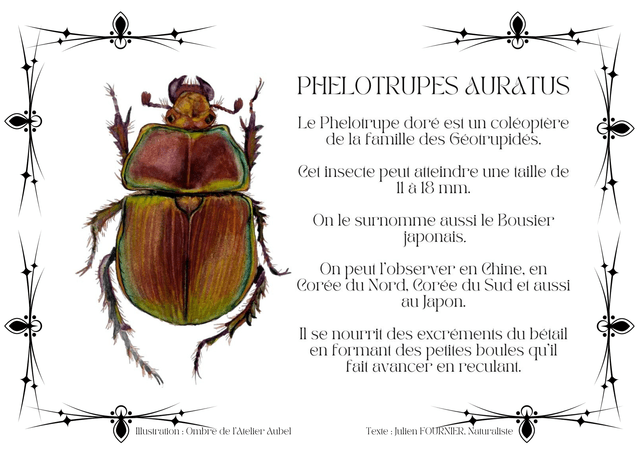 PHELOTRUPES AURATUS

Le Phelotrupe doré est un coléoptère de la famille des Géotrupidés.

Cet insecte peut atteindre une taille de 11 à 18 mm.

On le surnomme aussi le Bousier japonais.

On peut l'observer en Chine, en Corée du Nord, Corée du Sud et aussi au Japon.

Il se nourrit des excréments du bétail en formant des petites boules qu'il fait avancer en reculant.

Illustration : Ombre de l'Atelier Aubel

Texte : Julien FOURNIER, Naturaliste